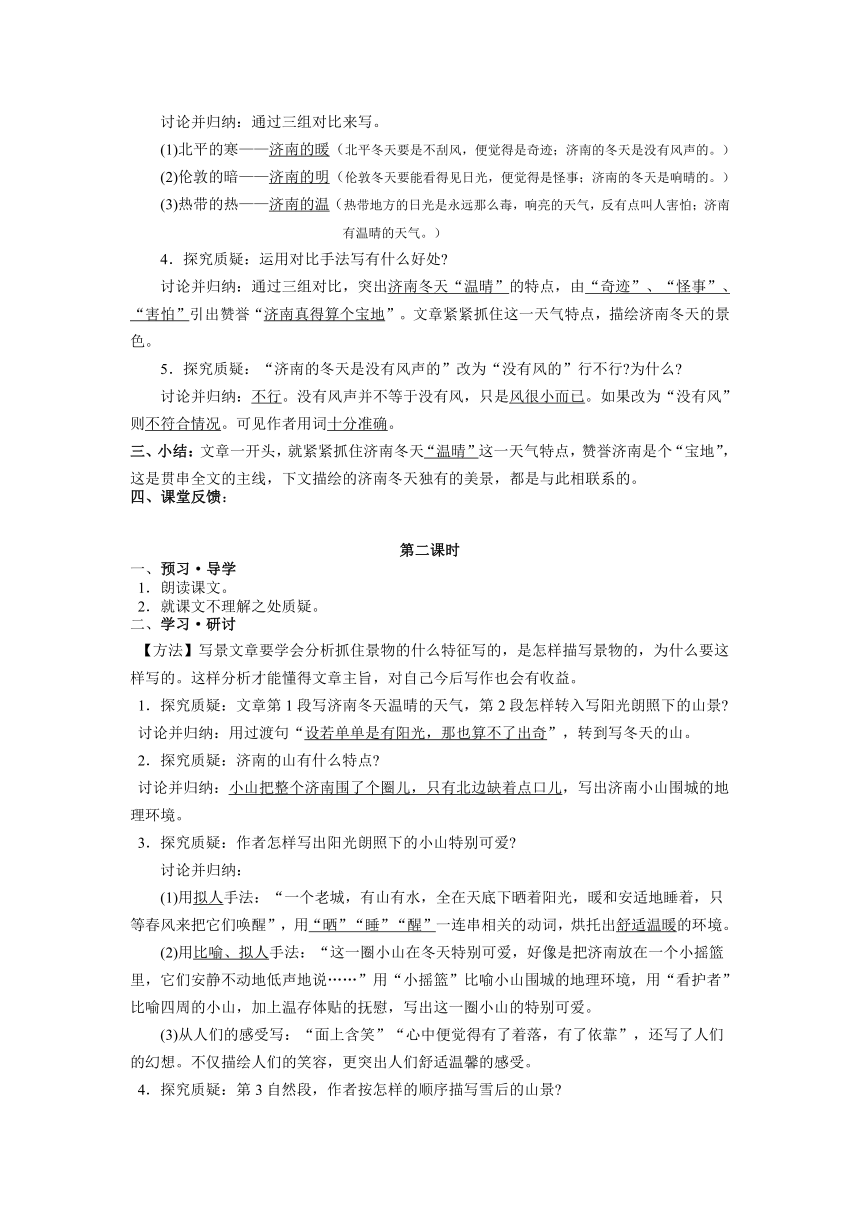 讨论并归纳：通过三组对比来写。

(1)北平的寒——济南的暖（北平冬天要是不刮风，便觉得是奇迹；济南的冬天是没有风声的。）

(2)伦敦的暗——济南的明（伦敦冬天要能看得见日光，便觉得是怪事；济南的冬天是响晴的。）

(3)热带的热——济南的温（热带地方的日光是永远那么毒，响亮的天气，反有点叫人害怕；济南有温晴的天气。）

4．探究质疑：运用对比手法写有什么好处?

讨论并归纳：通过三组对比，突出济南冬天“温晴”的特点，由“奇迹”、“怪事”、“害怕”引出赞誉“济南真得算个宝地”。文章紧紧抓住这一天气特点，描绘济南冬天的景色。

5．探究质疑：“济南的冬天是没有风声的”改为“没有风的”行不行?为什么?

讨论并归纳：不行。没有风声并不等于没有风，只是风很小而已。如果改为“没有风”则不符合情况。可见作者用词十分准确。

三、小结：文章一开头，就紧紧抓住济南冬天“温晴”这一天气特点，赞誉济南是个“宝地”，这是贯串全文的主线，下文描绘的济南冬天独有的美景，都是与此相联系的。

四、课堂反馈：

第二课时

一、预习·导学

1．朗读课文。

2．就课文不理解之处质疑。

二、学习·研讨

【方法】写景文章要学会分析抓住景物的什么特征写的，是怎样描写景物的，为什么要这样写的。这样分析才能懂得文章主旨，对自己今后写作也会有收益。

1．探究质疑：文章第1段写济南冬天温晴的天气，第2段怎样转入写阳光朗照下的山景?

讨论并归纳：用过渡句“设若单单是有阳光，那也算不了出奇”，转到写冬天的山。

2．探究质疑：济南的山有什么特点?

讨论并归纳：小山把整个济南围了个圈儿，只有北边缺着点口儿，写出济南小山围城的地理环境。

3．探究质疑：作者怎样写出阳光朗照下的小山特别可爱?

讨论并归纳：

(1)用拟人手法：“一个老城，有山有水，全在天底下晒着阳光，暖和安适地睡着，只等春风来把它们唤醒”，用“晒”“睡”“醒”一连串相关的动词，烘托出舒适温暖的环境。

(2)用比喻、拟人手法：“这一圈小山在冬天特别可爱，好像是把济南放在一个小摇篮里，它们安静不动地低声地说……”用“小摇篮”比喻小山围城的地理环境，用“看护者”比喻四周的小山，加上温存体贴的抚慰，写出这一圈小山的特别可爱。

(3)从人们的感受写：“面上含笑”“心中便觉得有了着落，有了依靠”，还写了人们的幻想。不仅描绘人们的笑容，更突出人们舒适温馨的感受。

4．探究质疑：第3自然段，作者按怎样的顺序描写雪后的山景?